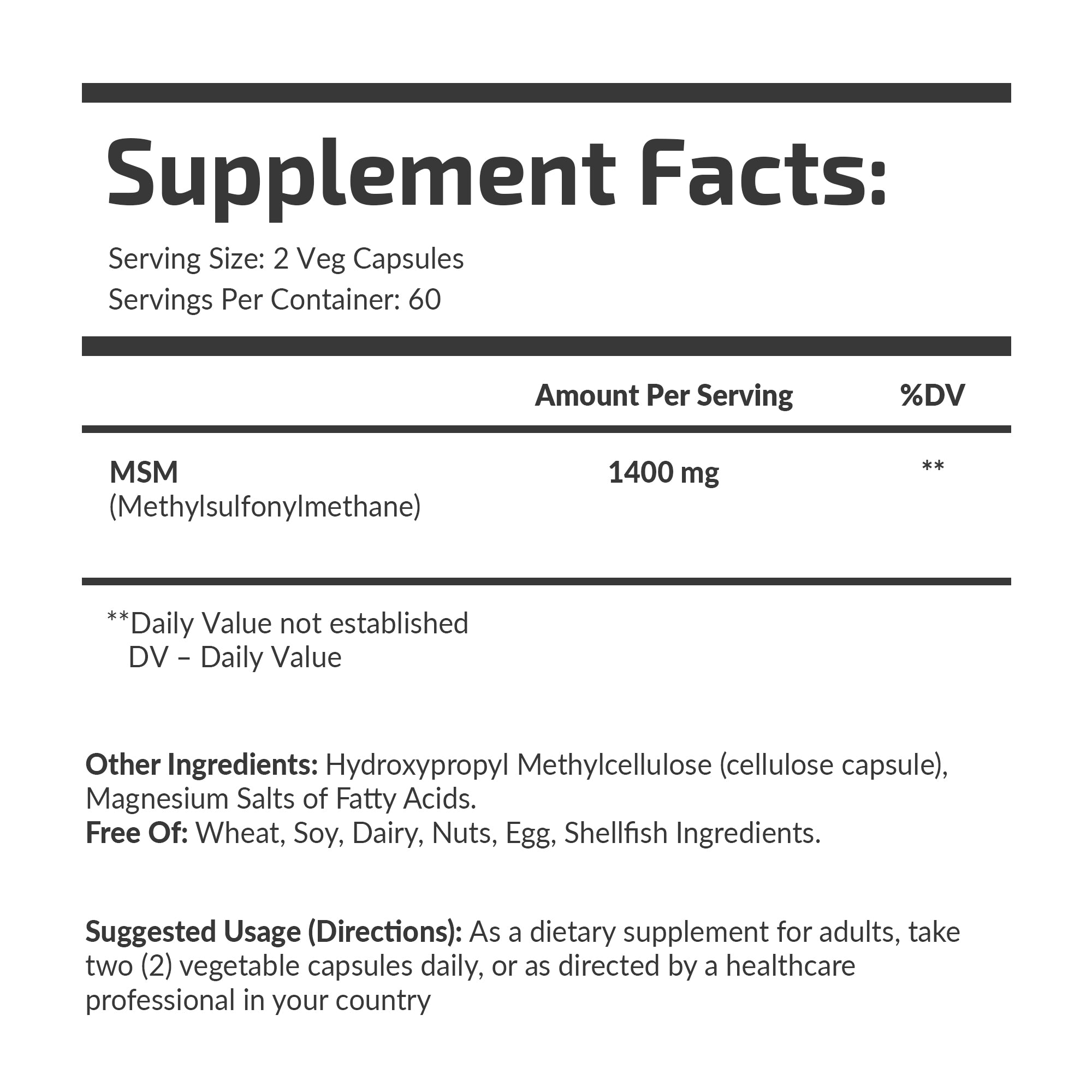 Supplement Facts:

Serving Size: 2 Veg Capsules
Servings Per Container: 60

| | Amount Per Serving | %DV |
|---|---|---|
| MSM (Methylsulfonylmethane) | 1400 mg | ** |

**Daily Value not established
DV – Daily Value

Other Ingredients: Hydroxypropyl Methylcellulose (cellulose capsule), Magnesium Salts of Fatty Acids.
Free Of: Wheat, Soy, Dairy, Nuts, Egg, Shellfish Ingredients.

Suggested Usage (Directions): As a dietary supplement for adults, take two (2) vegetable capsules daily, or as directed by a healthcare professional in your country